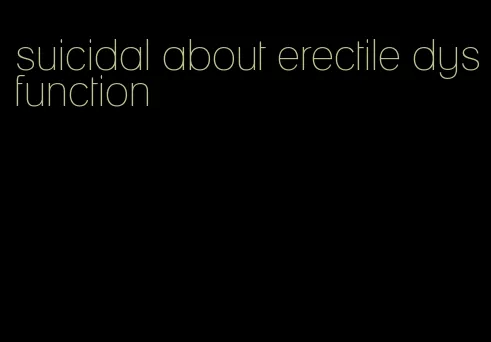 suicidal about erectile dysfunction